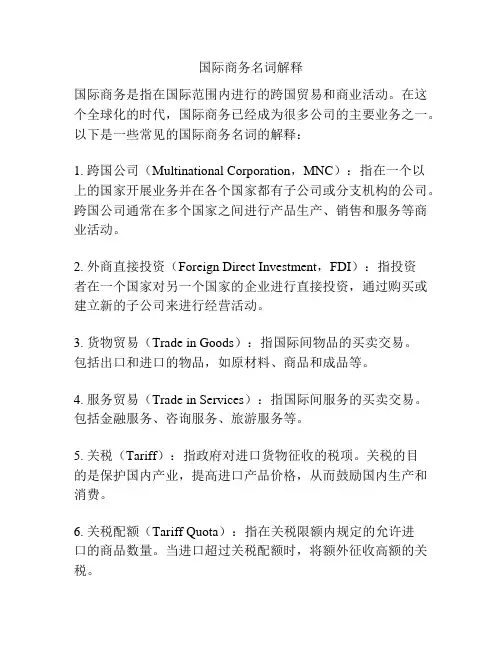 国际商务名词解释

国际商务是指在国际范围内进行的跨国贸易和商业活动。在这个全球化的时代，国际商务已经成为很多公司的主要业务之一。以下是一些常见的国际商务名词的解释：

1. 跨国公司（Multinational Corporation，MNC）：指在一个以上的国家开展业务并在各个国家都有子公司或分支机构的公司。跨国公司通常在多个国家之间进行产品生产、销售和服务等商业活动。

2. 外商直接投资（Foreign Direct Investment，FDI）：指投资者在一个国家对另一个国家的企业进行直接投资，通过购买或建立新的子公司来进行经营活动。

3. 货物贸易（Trade in Goods）：指国际间物品的买卖交易。包括出口和进口的物品，如原材料、商品和成品等。

4. 服务贸易（Trade in Services）：指国际间服务的买卖交易。包括金融服务、咨询服务、旅游服务等。

5. 关税（Tariff）：指政府对进口货物征收的税项。关税的目的是保护国内产业，提高进口产品价格，从而鼓励国内生产和消费。

6. 关税配额（Tariff Quota）：指在关税限额内规定的允许进口的商品数量。当进口超过关税配额时，将额外征收高额的关税。